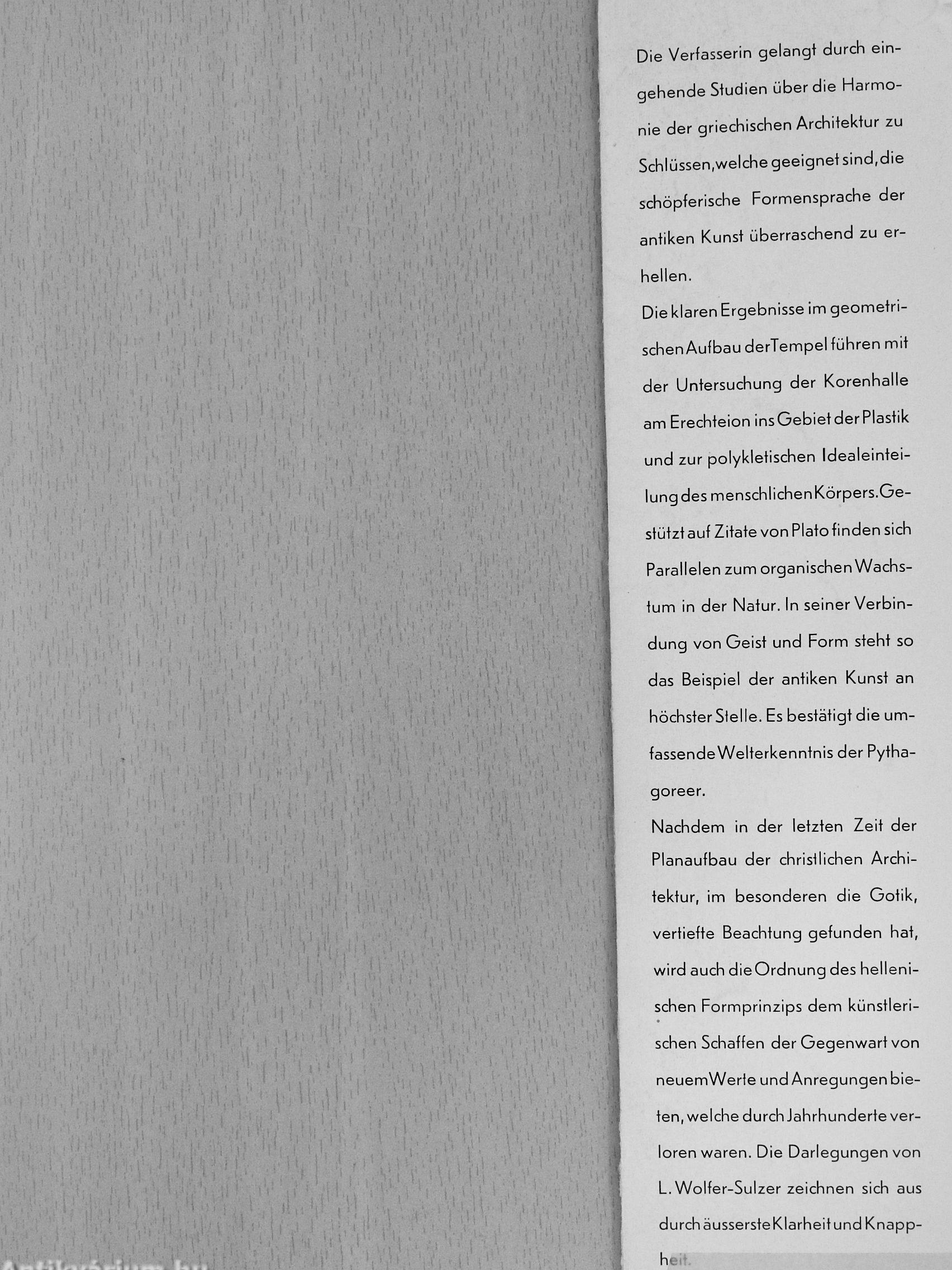 Die Verfasserin gelangt durch eingehende Studien über die Harmonie der griechischen Architektur zu Schlüssen, welche geeignet sind, die schöpferische Formensprache der antiken Kunst überraschend zu erhellen.

Die klaren Ergebnisse im geometrischen Aufbau der Tempel führen mit der Untersuchung der Korenhalle am Erechteion ins Gebiet der Plastik und zur polykletischen Idealeinteilung des menschlichen Körpers. Gestützt auf Zitate von Plato finden sich Parallelen zum organischen Wachstum in der Natur. In seiner Verbindung von Geist und Form steht so das Beispiel der antiken Kunst an höchster Stelle. Es bestätigt die umfassende Welterkenntnis der Pythagoreer.

Nachdem in der letzten Zeit der Planaufbau der christlichen Architektur, im besonderen die Gotik, vertiefte Beachtung gefunden hat, wird auch die Ordnung des hellenischen Formprinzips dem künstlerischen Schaffen der Gegenwart von neuem Werte und Anregungen bieten, welche durch Jahrhunderte verloren waren. Die Darlegungen von L. Wolfer-Sulzer zeichnen sich aus durch äusserste Klarheit und Knappheit.

Antikvárium.hu